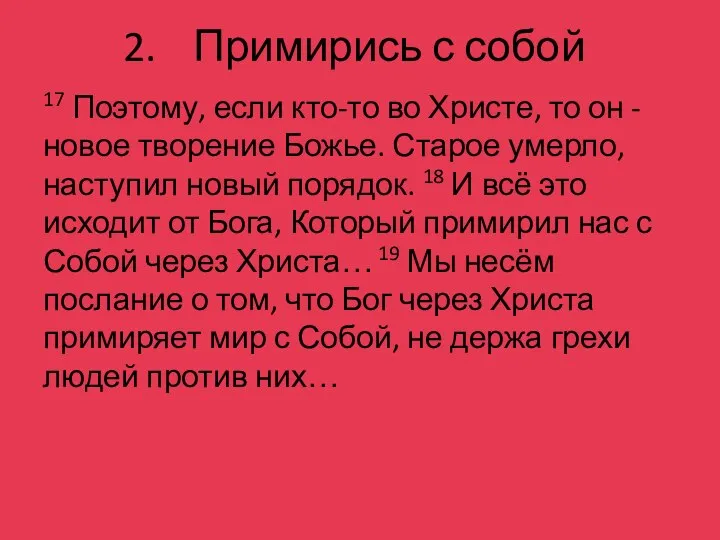 2. Примирись с собой

$^{17}$ Поэтому, если кто-то во Христе, то он - новое творение Божье. Старое умерло, наступил новый порядок. $^{18}$ И всё это исходит от Бога, Который примирил нас с Собой через Христа… $^{19}$ Мы несём послание о том, что Бог через Христа примиряет мир с Собой, не держа грехи людей против них…